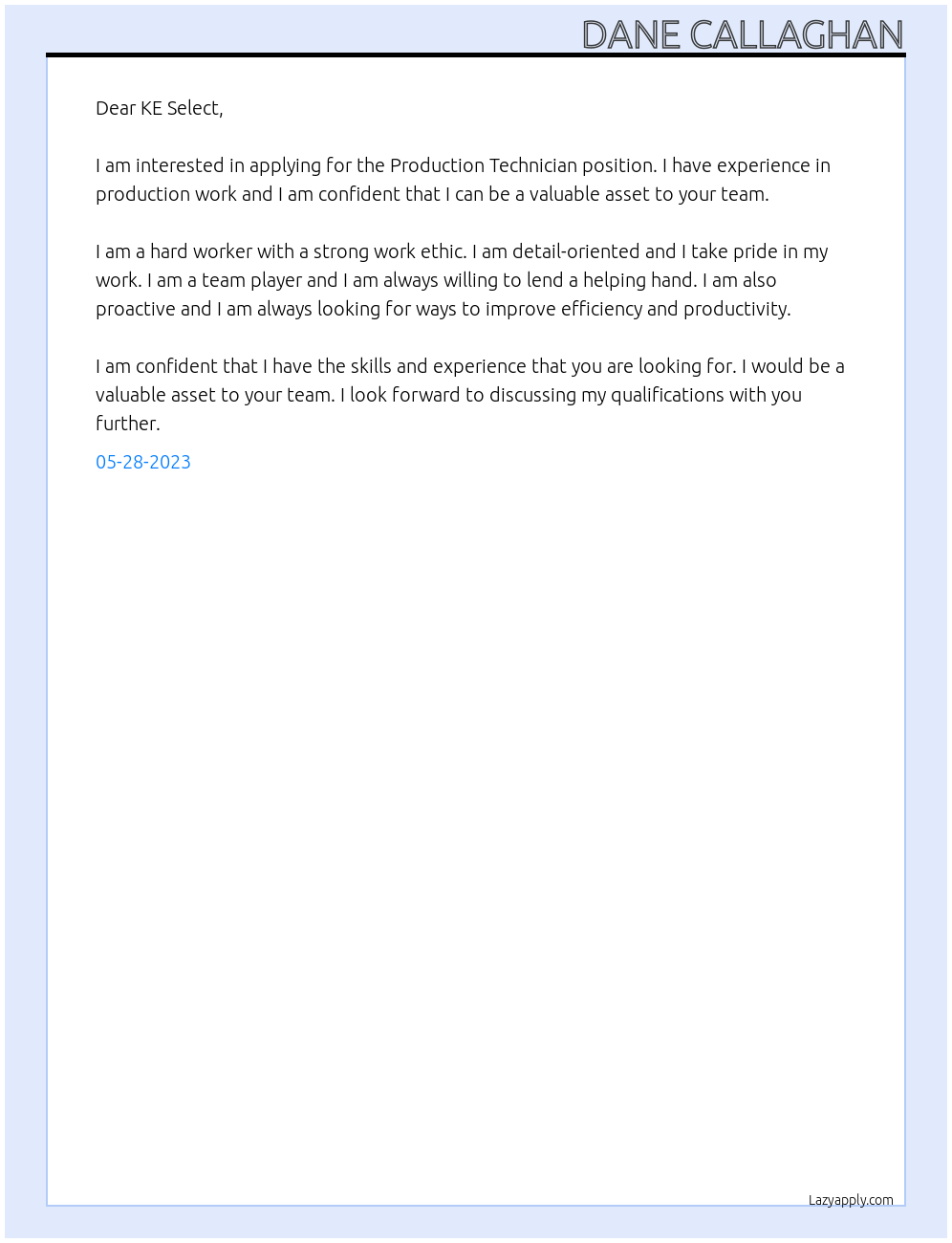 DANE CALLAGHAN

Dear KE Select,

I am interested in applying for the Production Technician position. I have experience in production work and I am confident that I can be a valuable asset to your team.

I am a hard worker with a strong work ethic. I am detail-oriented and I take pride in my work. I am a team player and I am always willing to lend a helping hand. I am also proactive and I am always looking for ways to improve efficiency and productivity.

I am confident that I have the skills and experience that you are looking for. I would be a valuable asset to your team. I look forward to discussing my qualifications with you further.

05-28-2023

Lazyapply.com